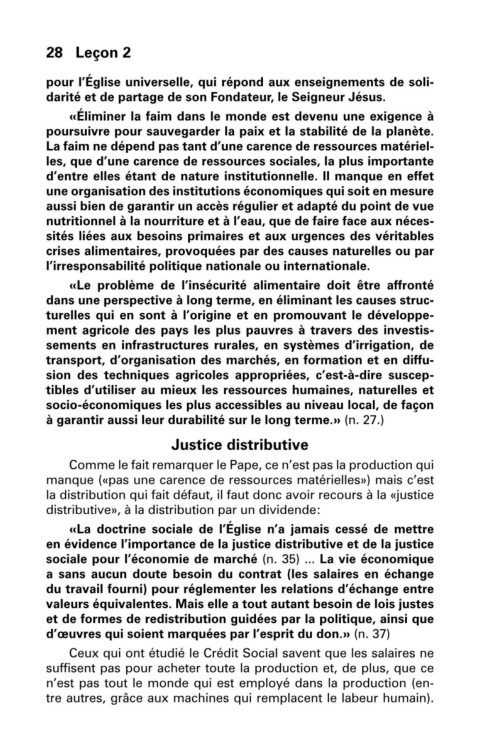 28 Leçon 2

pour l'Église universelle, qui répond aux enseignements de solidarité et de partage de son Fondateur, le Seigneur Jésus.

«Éliminer la faim dans le monde est devenu une exigence à poursuivre pour sauvegarder la paix et la stabilité de la planète. La faim ne dépend pas tant d'une carence de ressources matérielles, que d'une carence de ressources sociales, la plus importante d'entre elles étant de nature institutionnelle. Il manque en effet une organisation des institutions économiques qui soit en mesure aussi bien de garantir un accès régulier et adapté du point de vue nutritionnel à la nourriture et à l'eau, que de faire face aux nécessités liées aux besoins primaires et aux urgences des véritables crises alimentaires, provoquées par des causes naturelles ou par l'irresponsabilité politique nationale ou internationale.

«Le problème de l'insécurité alimentaire doit être affronté dans une perspective à long terme, en éliminant les causes structurelles qui en sont à l'origine et en promouvant le développement agricole des pays les plus pauvres à travers des investissements en infrastructures rurales, en systèmes d'irrigation, de transport, d'organisation des marchés, en formation et en diffusion des techniques agricoles appropriées, c'est-à-dire susceptibles d'utiliser au mieux les ressources humaines, naturelles et socio-économiques les plus accessibles au niveau local, de façon à garantir aussi leur durabilité sur le long terme.» (n. 27.)

Justice distributive

Comme le fait remarquer le Pape, ce n'est pas la production qui manque («pas une carence de ressources matérielles») mais c'est la distribution qui fait défaut, il faut donc avoir recours à la «justice distributive», à la distribution par un dividende:

«La doctrine sociale de l'Église n'a jamais cessé de mettre en évidence l'importance de la justice distributive et de la justice sociale pour l'économie de marché (n. 35) ... La vie économique a sans aucun doute besoin du contrat (les salaires en échange du travail fourni) pour réglementer les relations d'échange entre valeurs équivalentes. Mais elle a tout autant besoin de lois justes et de formes de redistribution guidées par la politique, ainsi que d'œuvres qui soient marquées par l'esprit du don.» (n. 37)

Ceux qui ont étudié le Crédit Social savent que les salaires ne suffisent pas pour acheter toute la production et, de plus, que ce n'est pas tout le monde qui est employé dans la production (entre autres, grâce aux machines qui remplacent le labeur humain).